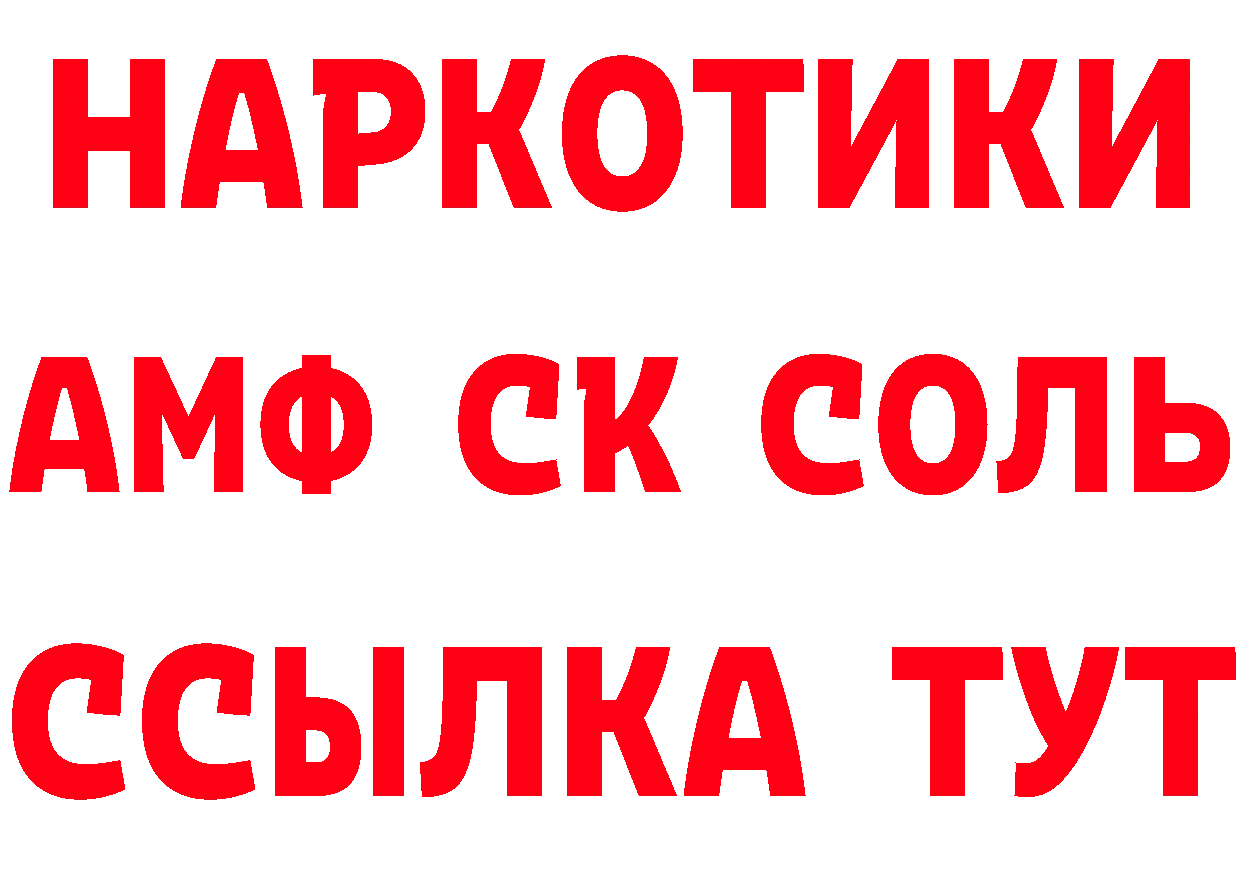 НАРКОТИКИ

АМФ СК СОЛЬ

ССЫЛКА ТУТ